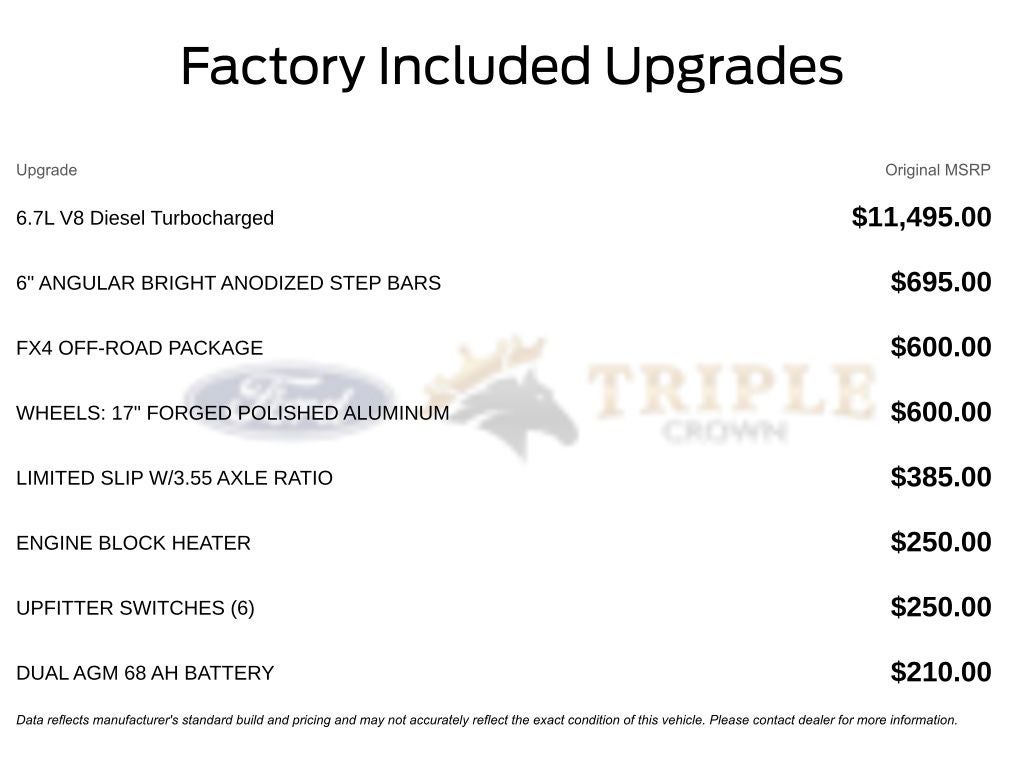 Factory Included Upgrades

| Upgrade | Original MSRP |
|---|---|
| 6.7L V8 Diesel Turbocharged | $11,495.00 |
| 6" ANGULAR BRIGHT ANODIZED STEP BARS | $695.00 |
| FX4 OFF-ROAD PACKAGE | $600.00 |
| WHEELS: 17" FORGED POLISHED ALUMINUM | $600.00 |
| LIMITED SLIP W/3.55 AXLE RATIO | $385.00 |
| ENGINE BLOCK HEATER | $250.00 |
| UPFITTER SWITCHES (6) | $250.00 |
| DUAL AGM 68 AH BATTERY | $210.00 |

Data reflects manufacturer's standard build and pricing and may not accurately reflect the exact condition of this vehicle. Please contact dealer for more information.

Ford TRIPLE CROWN